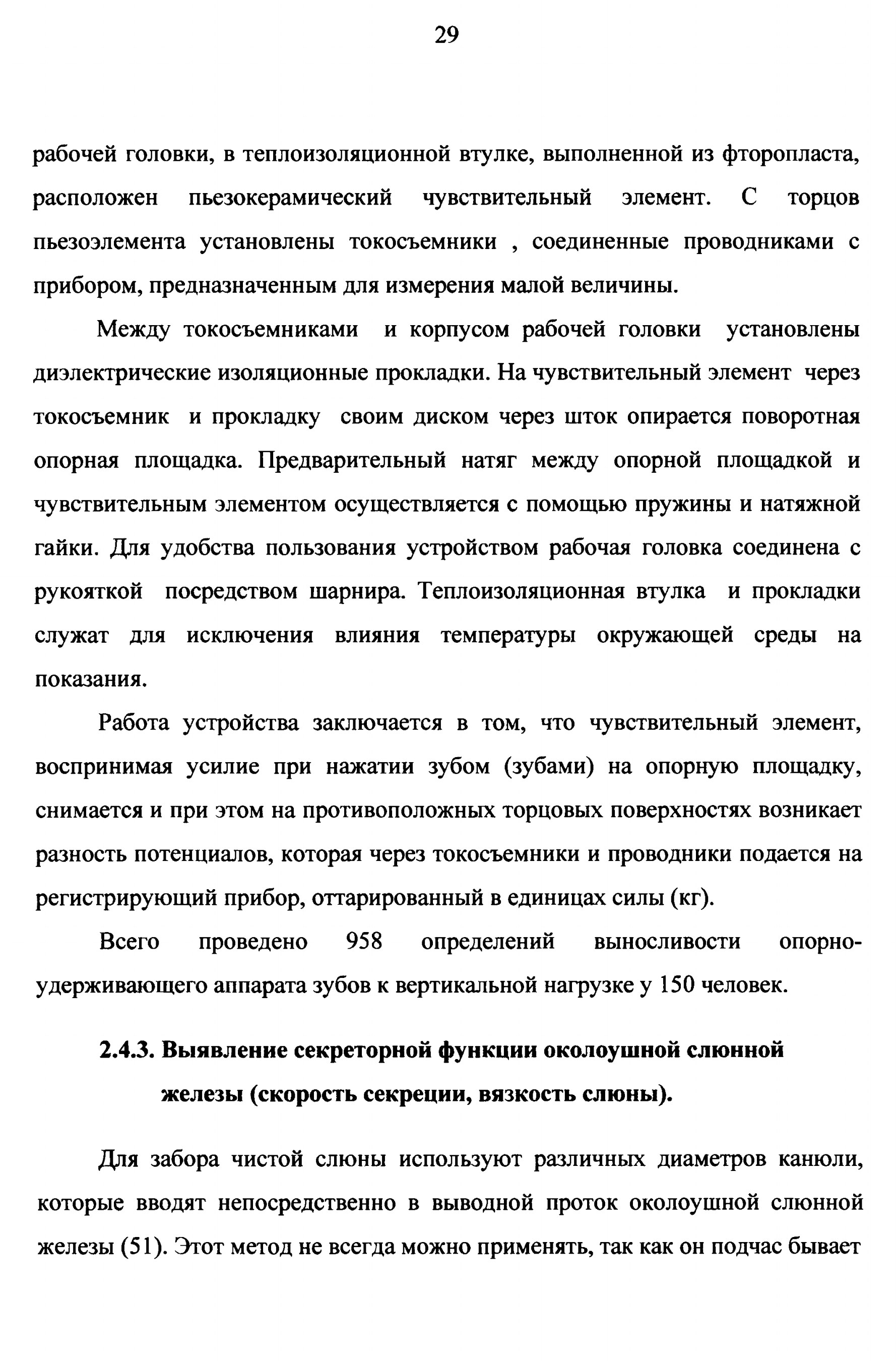 29

рабочей головки, в теплоизоляционной втулке, выполненной из фторопласта, расположен пьезокерамический чувствительный элемент. С торцов пьезоэлемента установлены токосъемники , соединенные проводниками с прибором, предназначенным для измерения малой величины.

Между токосъемниками и корпусом рабочей головки установлены диэлектрические изоляционные прокладки. На чувствительный элемент через токосъемник и прокладку своим диском через шток опирается поворотная опорная площадка. Предварительный натяг между опорной площадкой и чувствительным элементом осуществляется с помощью пружины и натяжной гайки. Для удобства пользования устройством рабочая головка соединена с рукояткой посредством шарнира. Теплоизоляционная втулка и прокладки служат для исключения влияния температуры окружающей среды на показания.

Работа устройства заключается в том, что чувствительный элемент, воспринимая усилие при нажатии зубом (зубами) на опорную площадку, снимается и при этом на противоположных торцовых поверхностях возникает разность потенциалов, которая через токосъемники и проводники подается на регистрирующий прибор, оттарированный в единицах силы (кг).

Всего проведено 958 определений выносливости опорно-удерживающего аппарата зубов к вертикальной нагрузке у 150 человек.

2.4.3. Выявление секреторной функции околоушной слюнной железы (скорость секреции, вязкость слюны).

Для забора чистой слюны используют различных диаметров канюли, которые вводят непосредственно в выводной проток околоушной слюнной железы (51). Этот метод не всегда можно применять, так как он подчас бывает